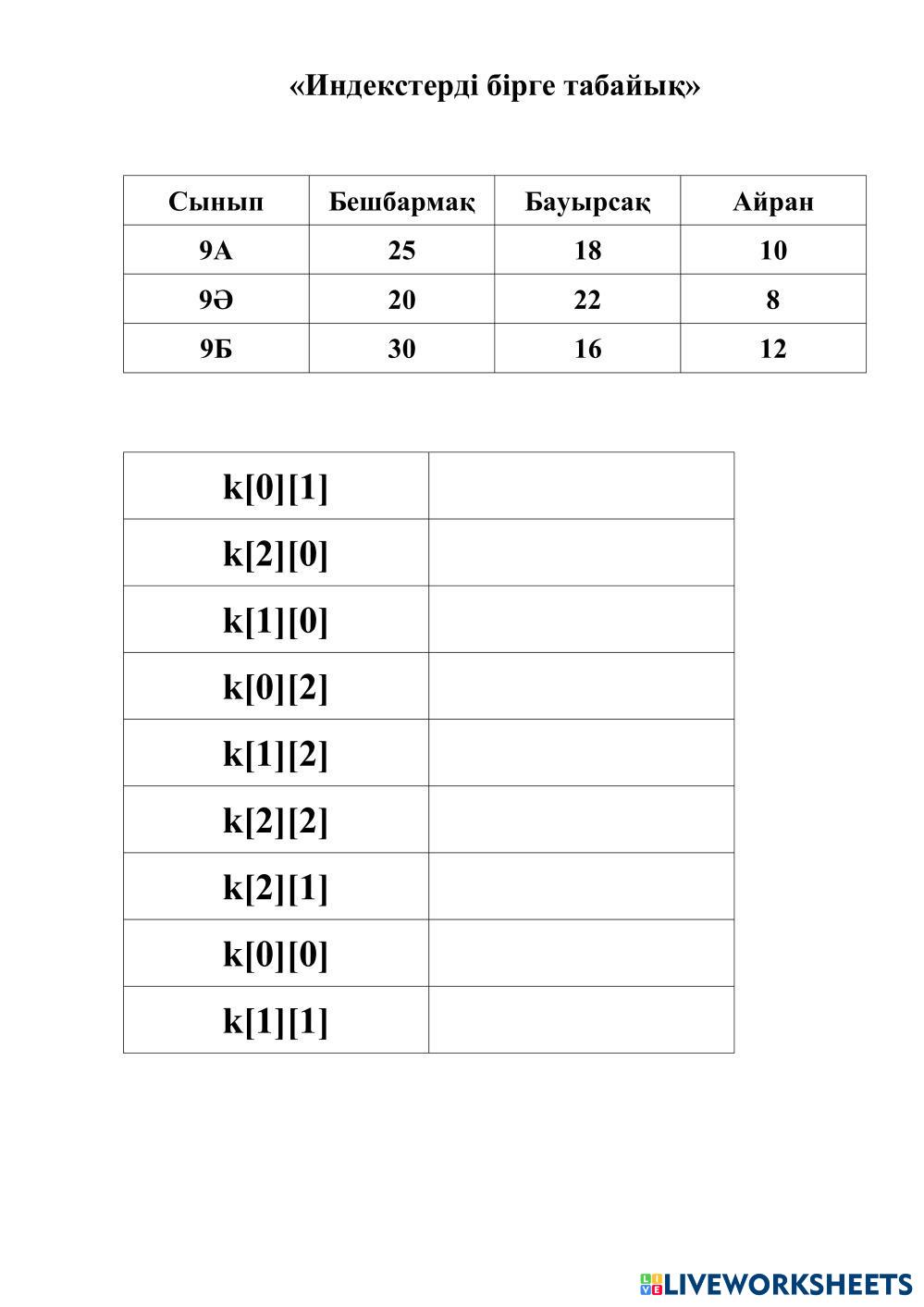 «Индекстерді бірге табайық»

| Сынып | Бешбармақ | Бауырсақ | Айран |
|---|---|---|---|
| 9А | 25 | 18 | 10 |
| 9Ә | 20 | 22 | 8 |
| 9Б | 30 | 16 | 12 |

| | |
|---|---|
| k[0][1] | |
| k[2][0] | |
| k[1][0] | |
| k[0][2] | |
| k[1][2] | |
| k[2][2] | |
| k[2][1] | |
| k[0][0] | |
| k[1][1] | |

LIVEWORKSHEETS